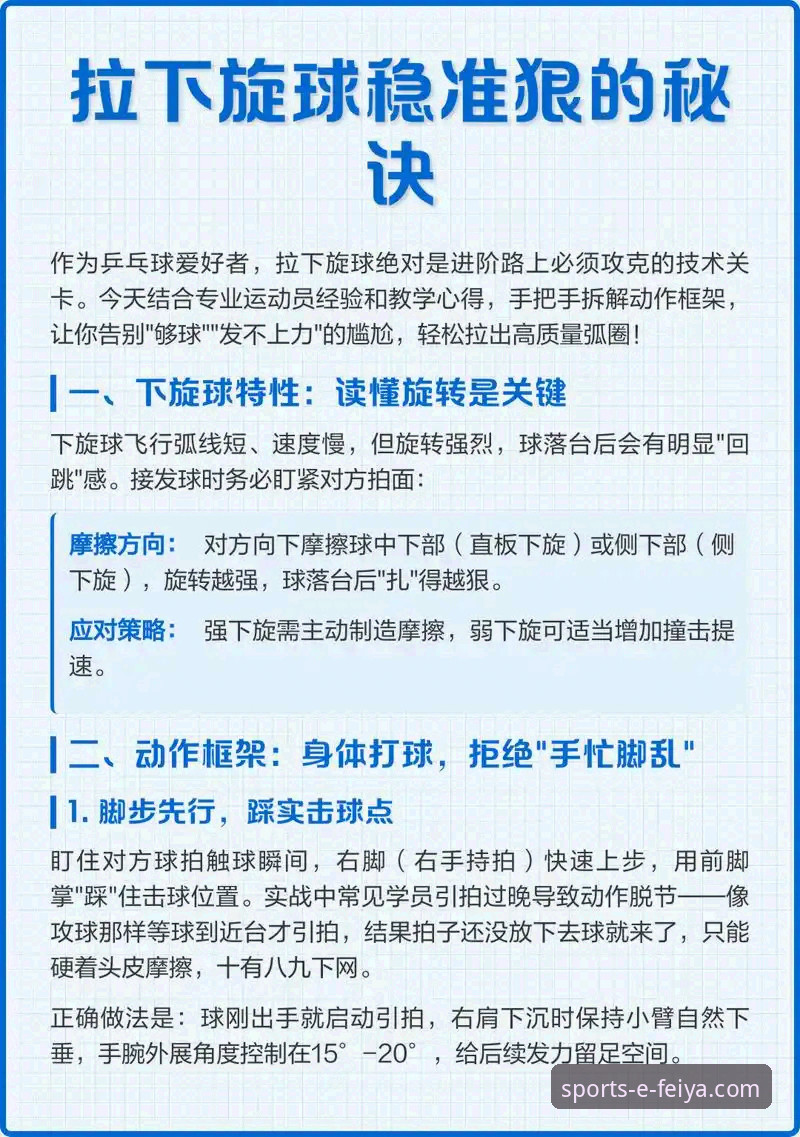 拉下旋球稳准狠的秘诀

作为乒乓球爱好者，拉下旋球绝对是进阶路上必须攻克的技术关卡。今天结合专业运动员经验和教学心得，手把手拆解动作框架，让你告别"够球""发不上力"的尴尬，轻松拉出高质量弧圈！

一、下旋球特性：读懂旋转是关键

下旋球飞行弧线短、速度慢，但旋转强烈，球落台后会有明显"回跳"感。接发球时务必盯紧对方拍面：

摩擦方向： 对方向下摩擦球中下部（直板下旋）或侧下部（侧下旋），旋转越强，球落台后"扎"得越狠。

应对策略： 强下旋需主动制造摩擦，弱下旋可适当增加撞击提速。

二、动作框架：身体打球，拒绝"手忙脚乱"

1. 脚步先行，踩实击球点

盯住对方球拍触球瞬间，右脚（右手持拍）快速上步，用前脚掌"踩"住击球位置。实战中常见学员引拍过晚导致动作脱节——像攻球那样等球到近台才引拍，结果拍子还没放下去球就来了，只能硬着头皮摩擦，十有八九下网。

正确做法是：球刚出手就启动引拍，右肩下沉时保持小臂自然下垂，手腕外展角度控制在15°-20°，给后续发力留足空间。

sports-e-feiya.com